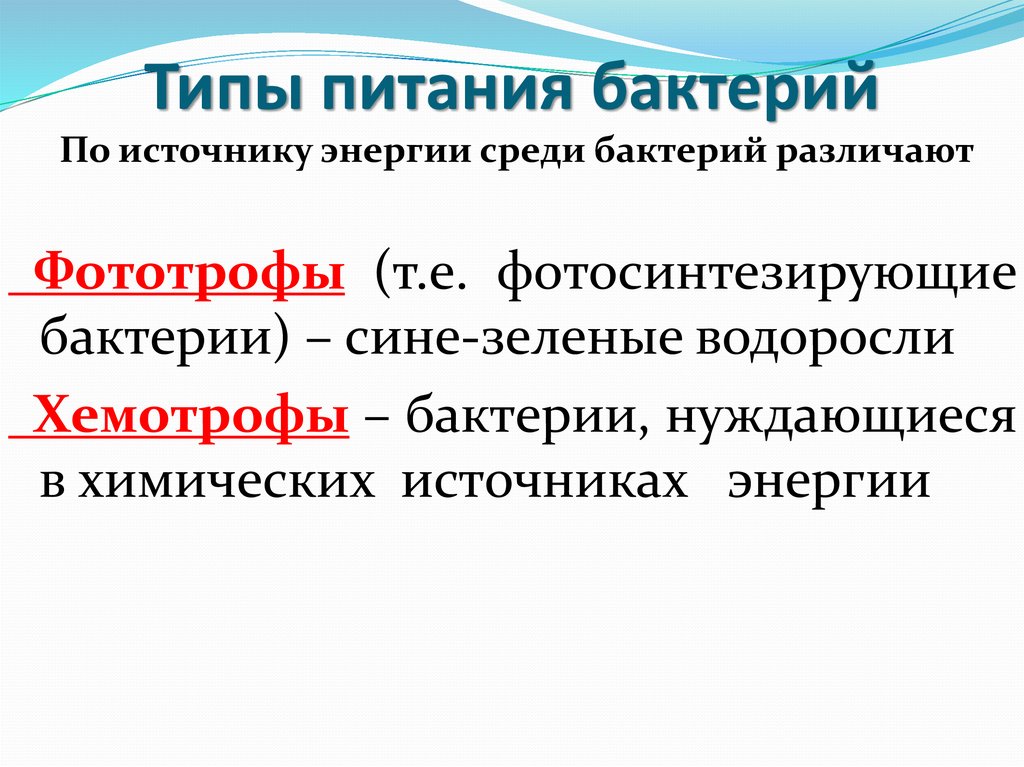 Типы питания бактерий
По источнику энергии среди бактерий различают

Фототрофы (т.е. фотосинтезирующие бактерии) – сине-зеленые водоросли

Хемотрофы – бактерии, нуждающиеся в химических источниках энергии